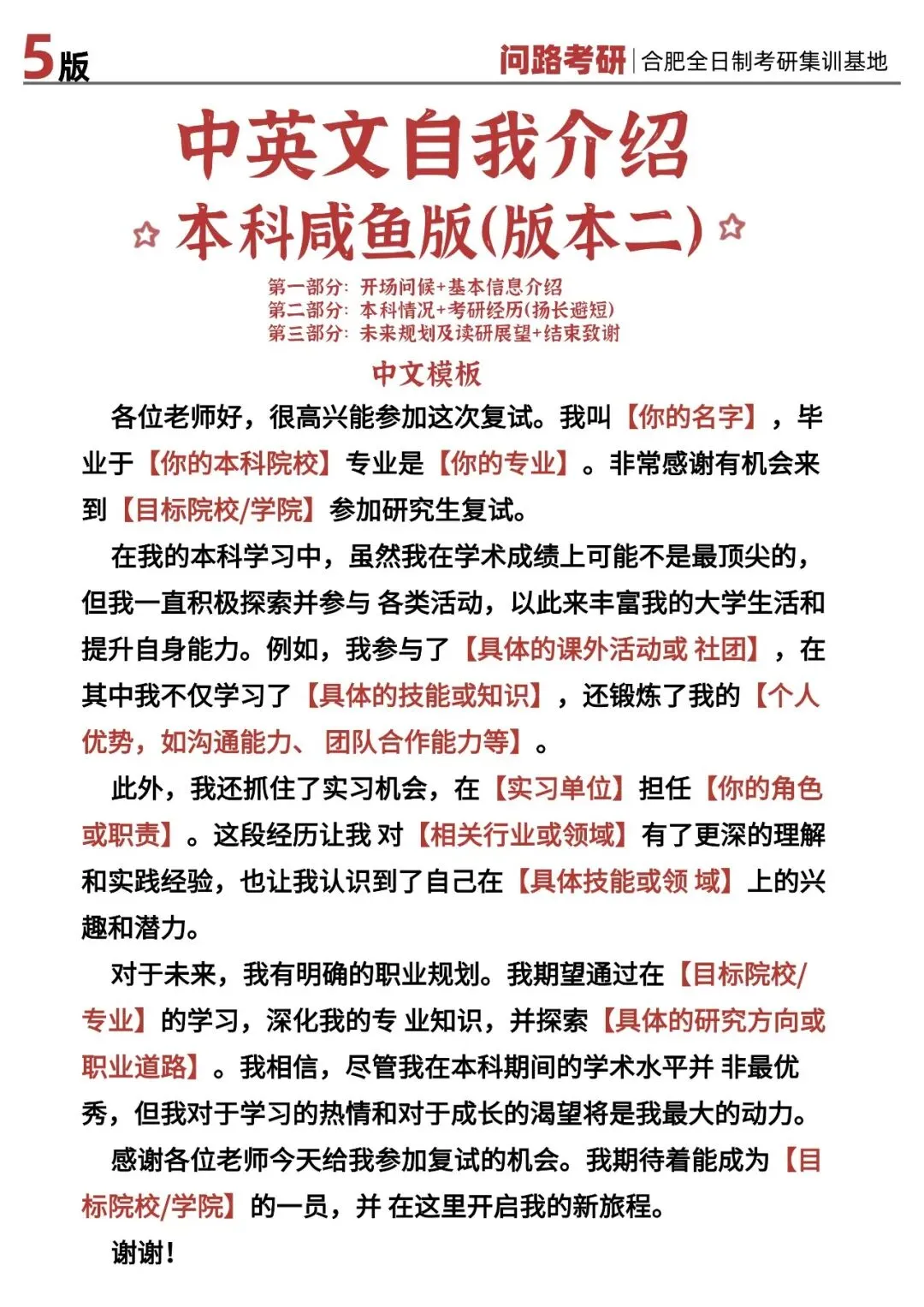 5版

问路考研 | 合肥全日制考研集训基地

中英文自我介绍

本科咸鱼版(版本二)

第一部分：开场问候+基本信息介绍
第二部分：本科情况+考研经历(扬长避短)
第三部分：未来规划及读研展望+结束致谢

中文模板

各位老师好，很高兴能参加这次复试。我叫【你的名字】，毕业于【你的本科院校】专业是【你的专业】。非常感谢有机会来到【目标院校/学院】参加研究生复试。

在我的本科学习中，虽然我在学术成绩上可能不是最顶尖的，但我一直积极探索并参与 各类活动，以此来丰富我的大学生活和提升自身能力。例如，我参与了【具体的课外活动或 社团】，在其中我不仅学习了【具体的技能或知识】，还锻炼了我的【个人优势，如沟通能力、 团队合作能力等】。

此外，我还抓住了实习机会，在【实习单位】担任【你的角色或职责】。这段经历让我 对【相关行业或领域】有了更深的理解和实践经验，也让我认识到了自己在【具体技能或领 域】上的兴趣和潜力。

对于未来，我有明确的职业规划。我期望通过在【目标院校/专业】的学习，深化我的专 业知识，并探索【具体的研究方向或职业道路】。我相信，尽管我在本科期间的学术水平并 非最优秀，但我对于学习的热情和对于成长的渴望将是我最大的动力。

感谢各位老师今天给我参加复试的机会。我期待着能成为【目标院校/学院】的一员，并 在这里开启我的新旅程。

谢谢！